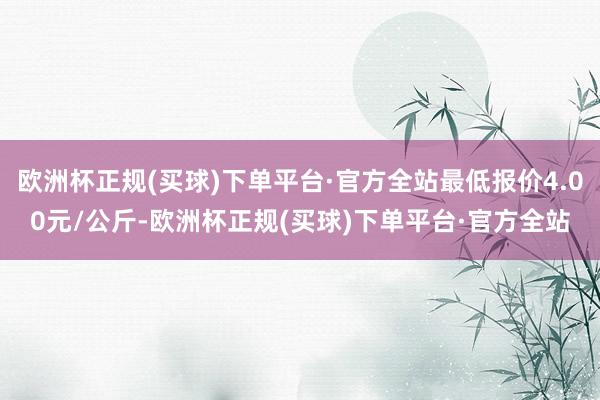 欧洲杯正规(买球)下单平台·官方全站最低报价4.00元/公斤-欧洲杯正规(买球)下单平台·官方全站